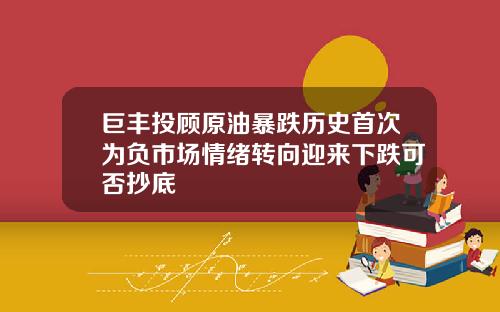 巨丰投顾原油暴跌历史首次为负市场情绪转向迎来下跌可否抄底